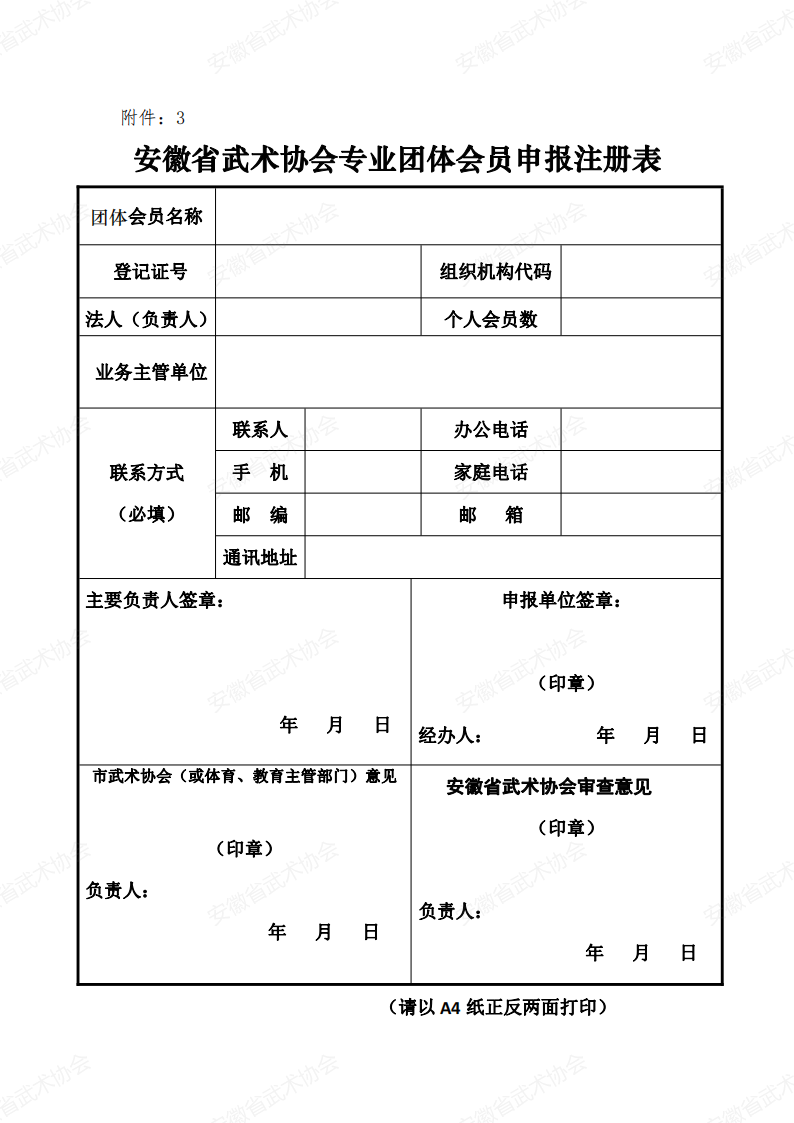 附件：3

安徽省武术协会专业团体会员申报注册表

| 团体会员名称 | | | | |
|---|---|---|---|---|
| 登记证号 | | | 组织机构代码 | |
| 法人（负责人） | | | 个人会员数 | |
| 业务主管单位 | | | | |
| 联系方式（必填） | 联系人 | | 办公电话 | |
| | 手　机 | | 家庭电话 | |
| | 邮　编 | | 邮　　箱 | |
| | 通讯地址 | | | |

主要负责人签章：

年　月　日

申报单位签章：

（印章）

经办人：　　年　月　日

市武术协会（或体育、教育主管部门）意见

（印章）

负责人：

年　月　日

安徽省武术协会审查意见

（印章）

负责人：

年　月　日

（请以 A4 纸正反两面打印）

安徽省武术协会